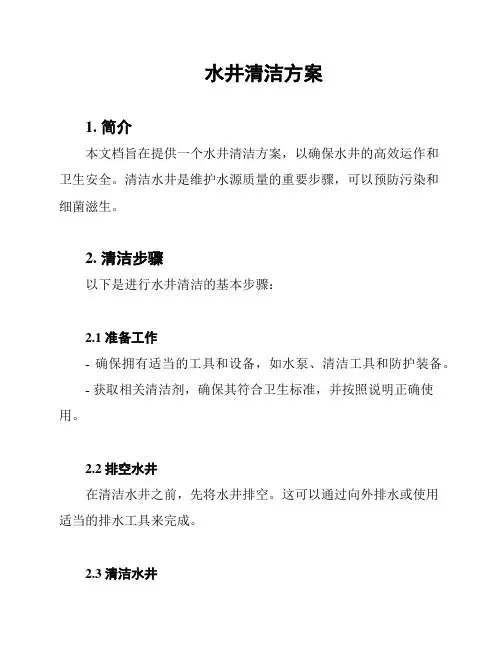 水井清洁方案

1. 简介

本文档旨在提供一个水井清洁方案，以确保水井的高效运作和卫生安全。清洁水井是维护水源质量的重要步骤，可以预防污染和细菌滋生。

2. 清洁步骤

以下是进行水井清洁的基本步骤：

2.1 准备工作

- 确保拥有适当的工具和设备，如水泵、清洁工具和防护装备。

- 获取相关清洁剂，确保其符合卫生标准，并按照说明正确使用。

2.2 排空水井

在清洁水井之前，先将水井排空。这可以通过向外排水或使用适当的排水工具来完成。

2.3 清洁水井